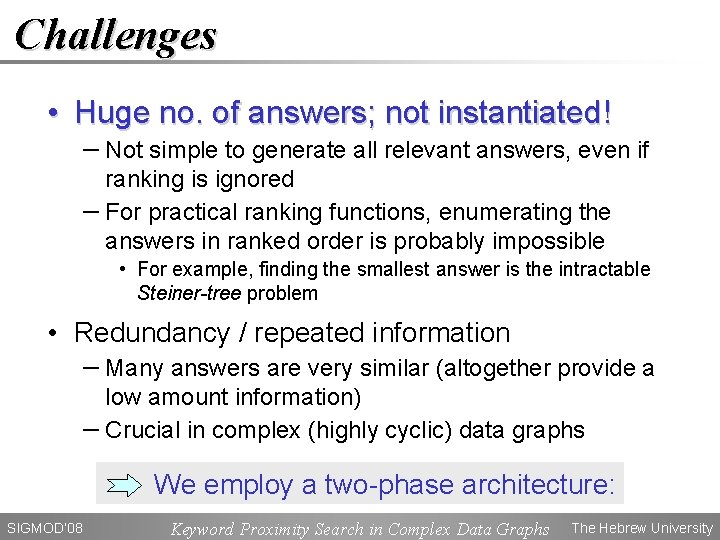 Challenges

• Huge no. of answers; not instantiated!
– Not simple to generate all relevant answers, even if ranking is ignored
– For practical ranking functions, enumerating the answers in ranked order is probably impossible
• For example, finding the smallest answer is the intractable Steiner-tree problem

• Redundancy / repeated information
– Many answers are very similar (altogether provide a low amount information)
– Crucial in complex (highly cyclic) data graphs

We employ a two-phase architecture:

SIGMOD'08 Keyword Proximity Search in Complex Data Graphs The Hebrew University